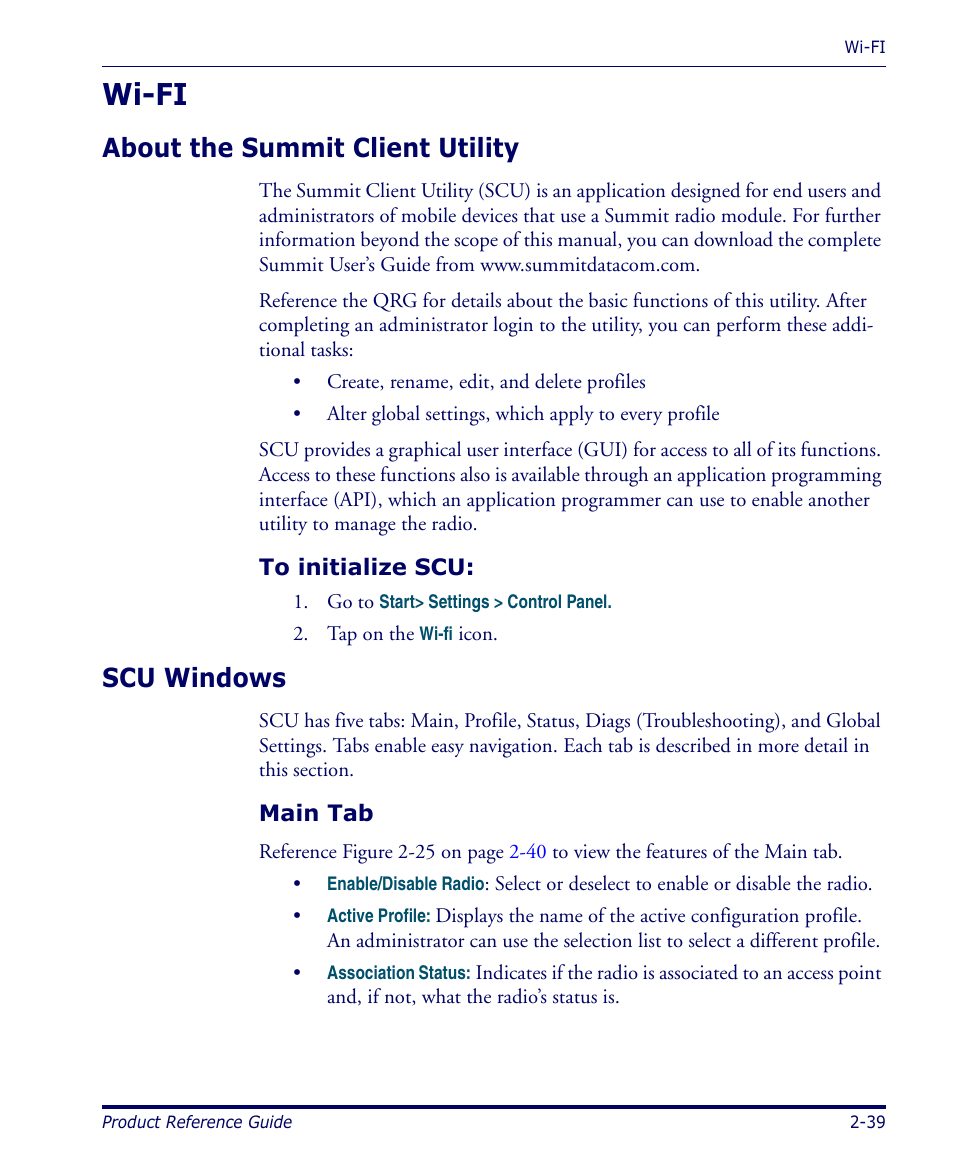 Wi-FI

Wi-FI

About the Summit Client Utility

The Summit Client Utility (SCU) is an application designed for end users and administrators of mobile devices that use a Summit radio module. For further information beyond the scope of this manual, you can download the complete Summit User's Guide from www.summitdatacom.com.

Reference the QRG for details about the basic functions of this utility. After completing an administrator login to the utility, you can perform these additional tasks:

• Create, rename, edit, and delete profiles
• Alter global settings, which apply to every profile

SCU provides a graphical user interface (GUI) for access to all of its functions. Access to these functions also is available through an application programming interface (API), which an application programmer can use to enable another utility to manage the radio.

To initialize SCU:

1. Go to Start> Settings > Control Panel.
2. Tap on the Wi-fi icon.

SCU Windows

SCU has five tabs: Main, Profile, Status, Diags (Troubleshooting), and Global Settings. Tabs enable easy navigation. Each tab is described in more detail in this section.

Main Tab

Reference Figure 2-25 on page 2-40 to view the features of the Main tab.

• Enable/Disable Radio: Select or deselect to enable or disable the radio.
• Active Profile: Displays the name of the active configuration profile. An administrator can use the selection list to select a different profile.
• Association Status: Indicates if the radio is associated to an access point and, if not, what the radio's status is.

Product Reference Guide 2-39